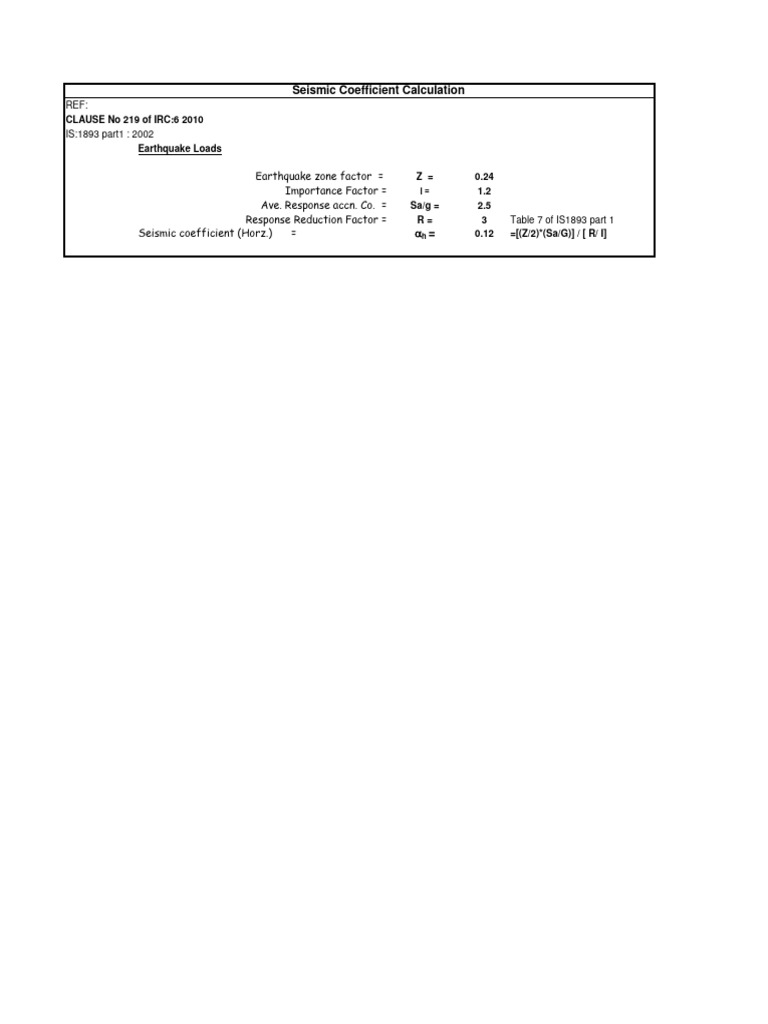 Seismic Coefficient Calculation

REF:
CLAUSE No 219 of IRC:6 2010
IS:1893 part1 : 2002

Earthquake Loads

| | | | |
|---|---|---|---|
| Earthquake zone factor = | Z = | 0.24 | |
| Importance Factor = | I = | 1.2 | |
| Ave. Response accn. Co. = | Sa/g = | 2.5 | |
| Response Reduction Factor = | R = | 3 | Table 7 of IS1893 part 1 |
| Seismic coefficient (Horz.) = | $\alpha_h$ = | 0.12 | =[(Z/2)*(Sa/G)] / [ R/ I] |